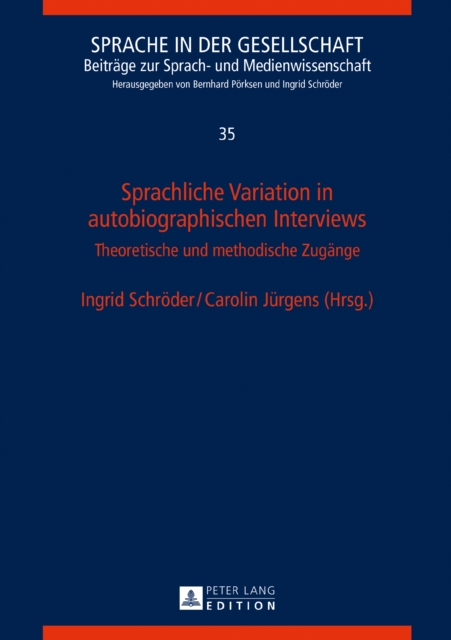 SPRACHE IN DER GESELLSCHAFT
Beiträge zur Sprach- und Medienwissenschaft
Herausgegeben von Bernhard Pörksen und Ingrid Schröder

35

Sprachliche Variation in autobiographischen Interviews
Theoretische und methodische Zugänge

Ingrid Schröder / Carolin Jürgens (Hrsg.)

PETER LANG
EDITION